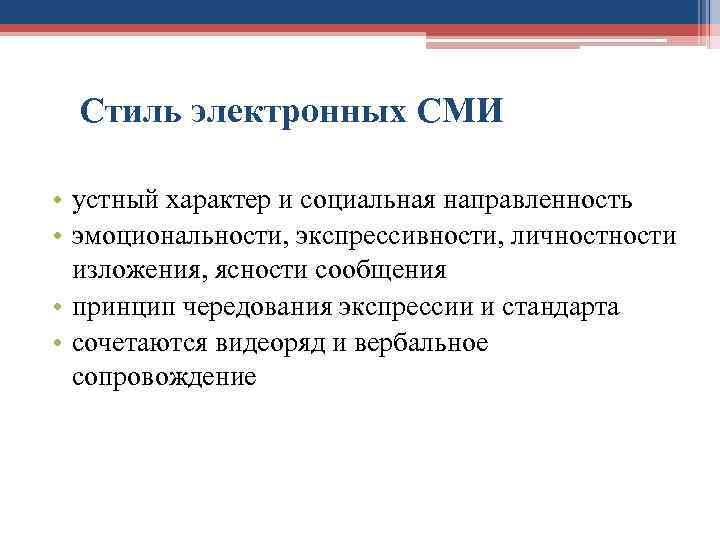 Стиль электронных СМИ

• устный характер и социальная направленность
• эмоциональности, экспрессивности, личностности изложения, ясности сообщения
• принцип чередования экспрессии и стандарта
• сочетаются видеоряд и вербальное сопровождение